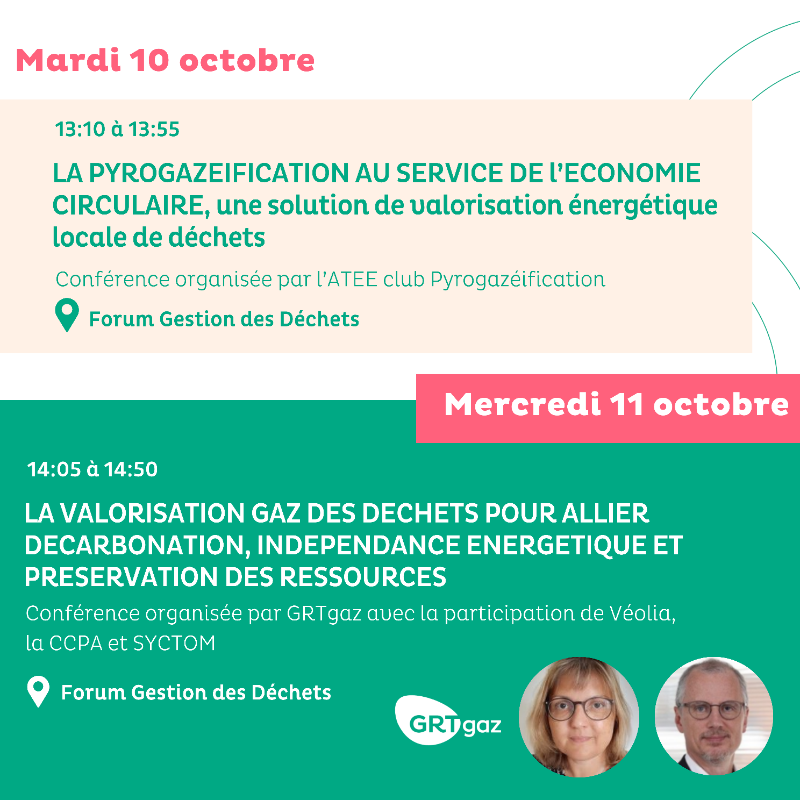 Mardi 10 octobre

13:10 à 13:55

LA PYROGAZEIFICATION AU SERVICE DE l'ECONOMIE CIRCULAIRE, une solution de valorisation énergétique locale de déchets

Conférence organisée par l'ATEE club Pyrogazéification

Forum Gestion des Déchets

Mercredi 11 octobre

14:05 à 14:50

LA VALORISATION GAZ DES DECHETS POUR ALLIER DECARBONATION, INDEPENDANCE ENERGETIQUE ET PRESERVATION DES RESSOURCES

Conférence organisée par GRTgaz avec la participation de Véolia, la CCPA et SYCTOM

Forum Gestion des Déchets

GRTgaz